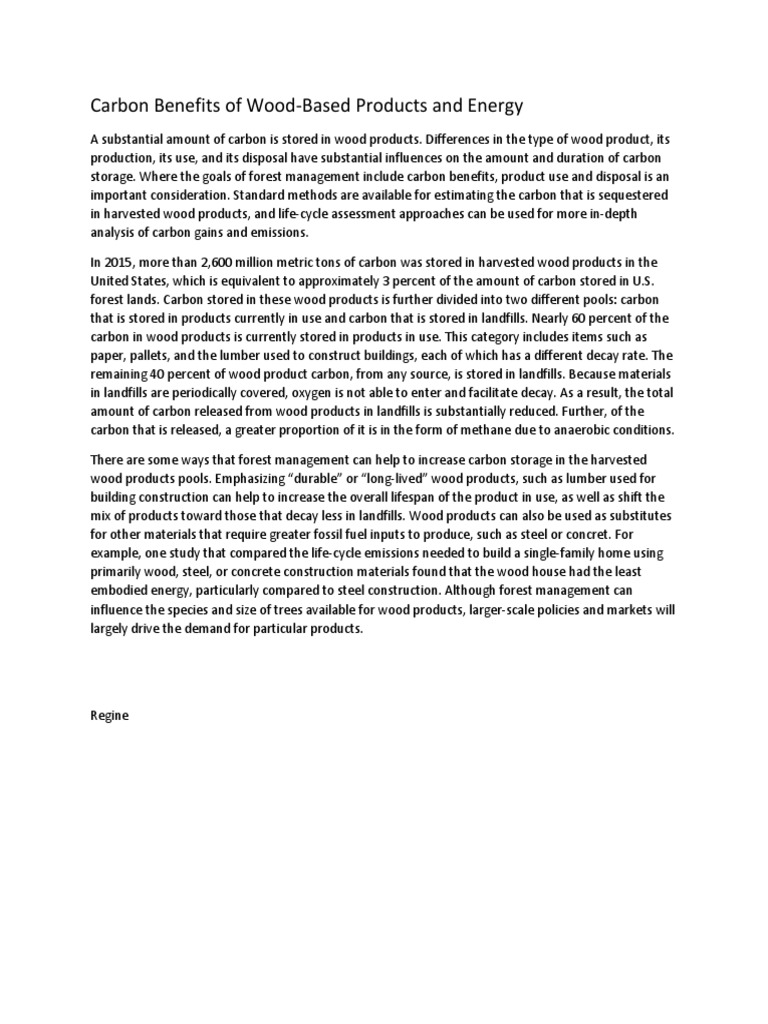 Carbon Benefits of Wood-Based Products and Energy

A substantial amount of carbon is stored in wood products. Differences in the type of wood product, its production, its use, and its disposal have substantial influences on the amount and duration of carbon storage. Where the goals of forest management include carbon benefits, product use and disposal is an important consideration. Standard methods are available for estimating the carbon that is sequestered in harvested wood products, and life-cycle assessment approaches can be used for more in-depth analysis of carbon gains and emissions.

In 2015, more than 2,600 million metric tons of carbon was stored in harvested wood products in the United States, which is equivalent to approximately 3 percent of the amount of carbon stored in U.S. forest lands. Carbon stored in these wood products is further divided into two different pools: carbon that is stored in products currently in use and carbon that is stored in landfills. Nearly 60 percent of the carbon in wood products is currently stored in products in use. This category includes items such as paper, pallets, and the lumber used to construct buildings, each of which has a different decay rate. The remaining 40 percent of wood product carbon, from any source, is stored in landfills. Because materials in landfills are periodically covered, oxygen is not able to enter and facilitate decay. As a result, the total amount of carbon released from wood products in landfills is substantially reduced. Further, of the carbon that is released, a greater proportion of it is in the form of methane due to anaerobic conditions.

There are some ways that forest management can help to increase carbon storage in the harvested wood products pools. Emphasizing “durable” or “long-lived” wood products, such as lumber used for building construction can help to increase the overall lifespan of the product in use, as well as shift the mix of products toward those that decay less in landfills. Wood products can also be used as substitutes for other materials that require greater fossil fuel inputs to produce, such as steel or concret. For example, one study that compared the life-cycle emissions needed to build a single-family home using primarily wood, steel, or concrete construction materials found that the wood house had the least embodied energy, particularly compared to steel construction. Although forest management can influence the species and size of trees available for wood products, larger-scale policies and markets will largely drive the demand for particular products.

Regine